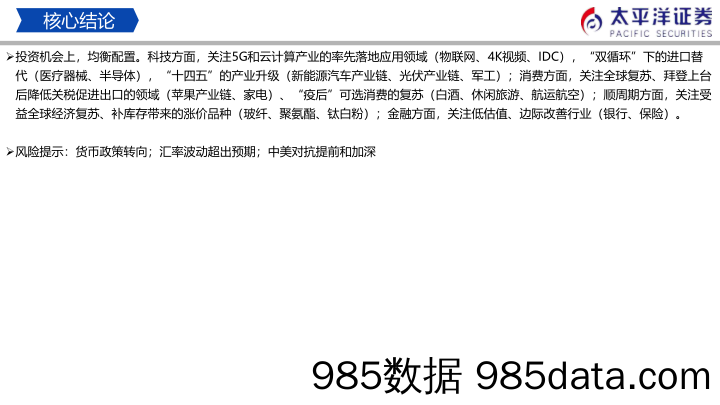 核心结论

太平洋证券
PACIFIC SECURITIES

➢投资机会上，均衡配置。科技方面，关注5G和云计算产业的率先落地应用领域（物联网、4K视频、IDC），“双循环”下的进口替代（医疗器械、半导体），“十四五”的产业升级（新能源汽车产业链、光伏产业链、军工）；消费方面，关注全球复苏、拜登上台后降低关税促进出口的领域（苹果产业链、家电）、“疫后”可选消费的复苏（白酒、休闲旅游、航运航空）；顺周期方面，关注受益全球经济复苏、补库存带来的涨价品种（玻纤、聚氨酯、钛白粉）；金融方面，关注低估值、边际改善行业（银行、保险）。

➢风险提示：货币政策转向；汇率波动超出预期；中美对抗提前和加深

985数据 985data.com